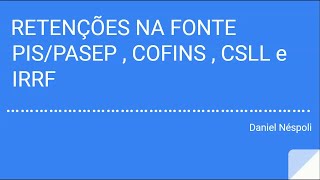 RETENÇÕES NA FONTE PIS/PASEP , COFINS , CSLL e IRRF

Daniel Néspoli